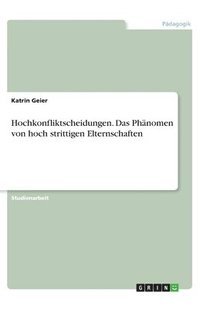 Pädagogik

Katrin Geier

Hochkonfliktscheidungen. Das Phänomen von hoch strittigen Elternschaften

Studienarbeit

GRIN